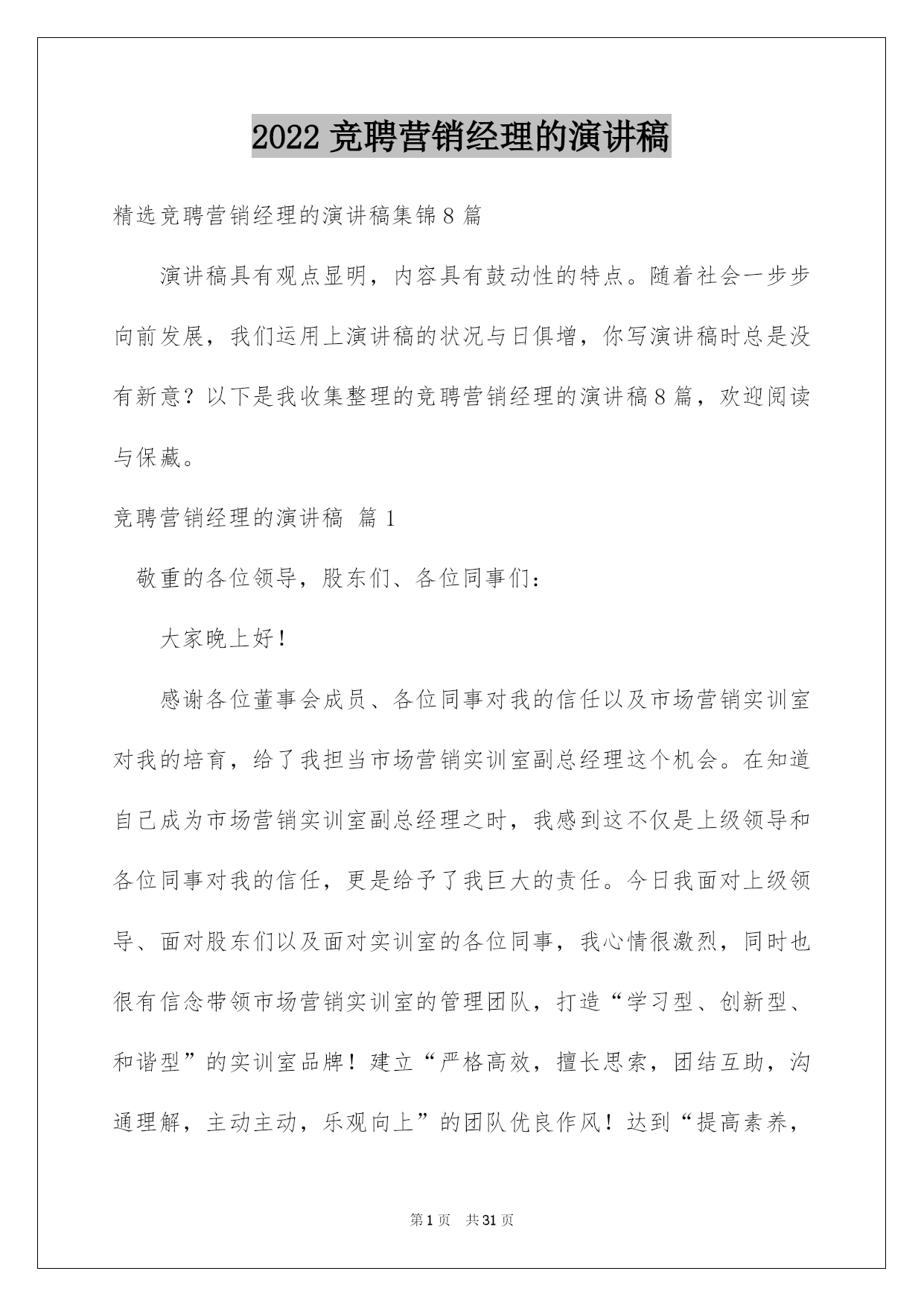 2022 竞聘营销经理的演讲稿

精选竞聘营销经理的演讲稿集锦 8 篇

演讲稿具有观点显明，内容具有鼓动性的特点。随着社会一步步向前发展，我们运用上演讲稿的状况与日俱增，你写演讲稿时总是没有新意？以下是我收集整理的竞聘营销经理的演讲稿 8 篇，欢迎阅读与保藏。

竞聘营销经理的演讲稿 篇 1

敬重的各位领导，股东们、各位同事们：

大家晚上好！

感谢各位董事会成员、各位同事对我的信任以及市场营销实训室对我的培育，给了我担当市场营销实训室副总经理这个机会。在知道自己成为市场营销实训室副总经理之时，我感到这不仅是上级领导和各位同事对我的信任，更是给予了我巨大的责任。今日我面对上级领导、面对股东们以及面对实训室的各位同事，我心情很激烈，同时也很有信念带领市场营销实训室的管理团队，打造“学习型、创新型、和谐型”的实训室品牌！建立“严格高效，擅长思索，团结互助，沟通理解，主动主动，乐观向上”的团队优良作风！达到“提高素养，

第 1 页 共 31 页